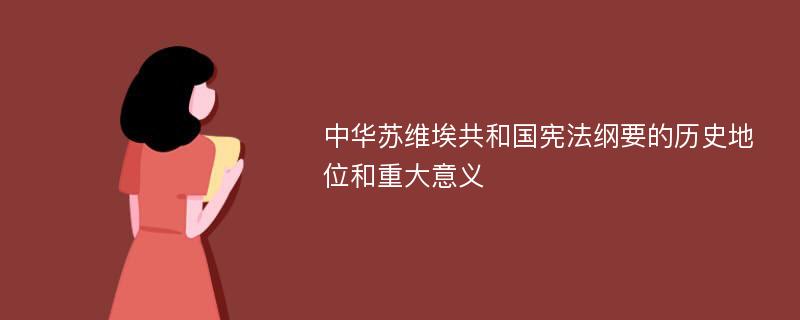 中华苏维埃共和国宪法纲要的历史地位和重大意义